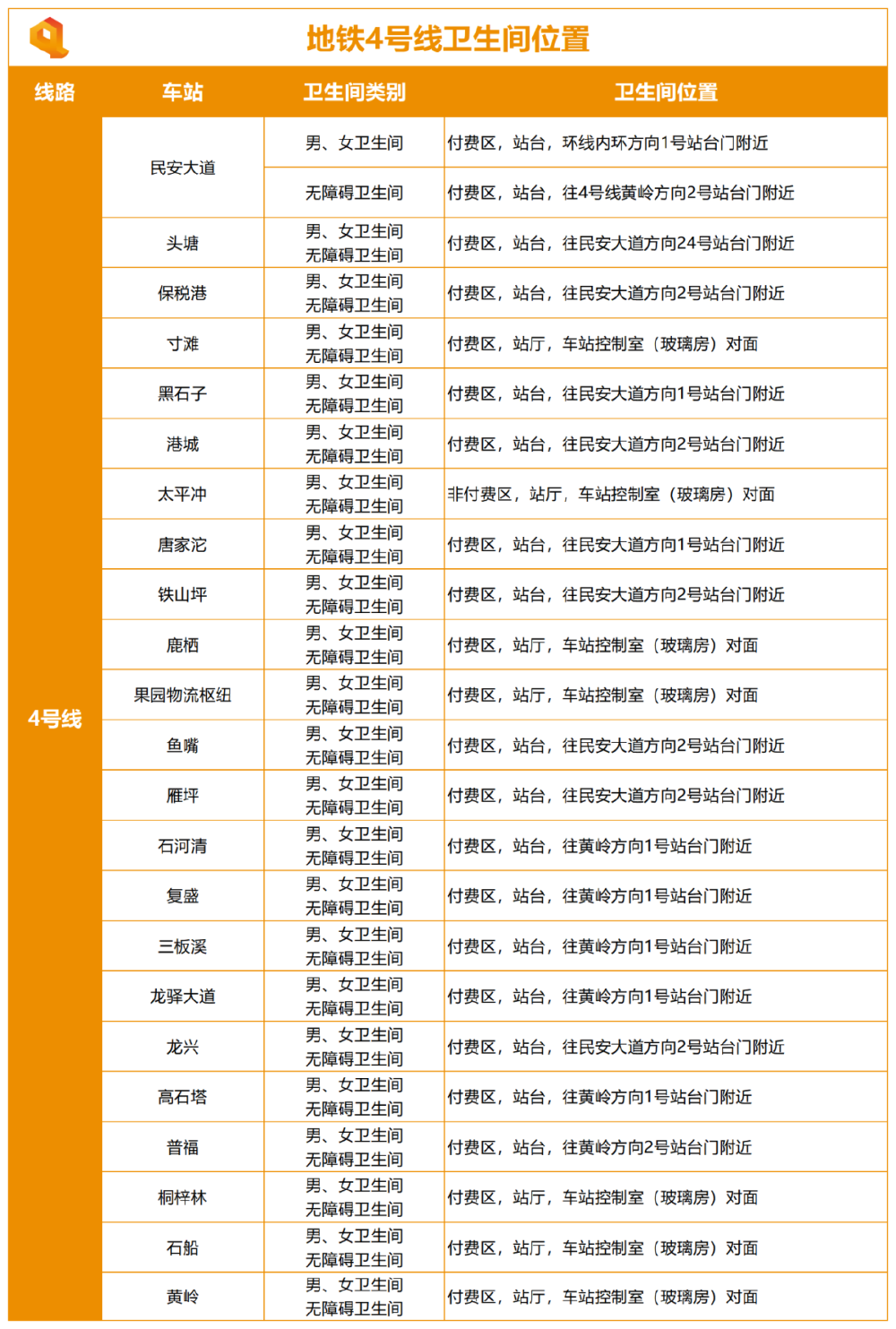 地铁4号线卫生间位置

| 线路 | 车站 | 卫生间类别 | 卫生间位置 |
|---|---|---|---|
| 4号线 | 民安大道 | 男、女卫生间 | 付费区，站台，环线内环方向1号站台门附近 |
| | | 无障碍卫生间 | 付费区，站台，往4号线黄岭方向2号站台门附近 |
| | 头塘 | 男、女卫生间 无障碍卫生间 | 付费区，站台，往民安大道方向24号站台门附近 |
| | 保税港 | 男、女卫生间 无障碍卫生间 | 付费区，站台，往民安大道方向2号站台门附近 |
| | 寸滩 | 男、女卫生间 无障碍卫生间 | 付费区，站厅，车站控制室（玻璃房）对面 |
| | 黑石子 | 男、女卫生间 无障碍卫生间 | 付费区，站台，往民安大道方向1号站台门附近 |
| | 港城 | 男、女卫生间 无障碍卫生间 | 付费区，站台，往民安大道方向2号站台门附近 |
| | 太平冲 | 男、女卫生间 无障碍卫生间 | 非付费区，站厅，车站控制室（玻璃房）对面 |
| | 唐家沱 | 男、女卫生间 无障碍卫生间 | 付费区，站台，往民安大道方向1号站台门附近 |
| | 铁山坪 | 男、女卫生间 无障碍卫生间 | 付费区，站台，往民安大道方向2号站台门附近 |
| | 鹿栖 | 男、女卫生间 无障碍卫生间 | 付费区，站厅，车站控制室（玻璃房）对面 |
| | 果园物流枢纽 | 男、女卫生间 无障碍卫生间 | 付费区，站厅，车站控制室（玻璃房）对面 |
| | 鱼嘴 | 男、女卫生间 无障碍卫生间 | 付费区，站台，往民安大道方向2号站台门附近 |
| | 雁坪 | 男、女卫生间 无障碍卫生间 | 付费区，站台，往民安大道方向2号站台门附近 |
| | 石河清 | 男、女卫生间 无障碍卫生间 | 付费区，站台，往黄岭方向1号站台门附近 |
| | 复盛 | 男、女卫生间 无障碍卫生间 | 付费区，站台，往黄岭方向1号站台门附近 |
| | 三板溪 | 男、女卫生间 无障碍卫生间 | 付费区，站台，往黄岭方向1号站台门附近 |
| | 龙驿大道 | 男、女卫生间 无障碍卫生间 | 付费区，站台，往黄岭方向1号站台门附近 |
| | 龙兴 | 男、女卫生间 无障碍卫生间 | 付费区，站台，往民安大道方向2号站台门附近 |
| | 高石塔 | 男、女卫生间 无障碍卫生间 | 付费区，站台，往黄岭方向1号站台门附近 |
| | 普福 | 男、女卫生间 无障碍卫生间 | 付费区，站台，往黄岭方向2号站台门附近 |
| | 桐梓林 | 男、女卫生间 无障碍卫生间 | 付费区，站厅，车站控制室（玻璃房）对面 |
| | 石船 | 男、女卫生间 无障碍卫生间 | 付费区，站厅，车站控制室（玻璃房）对面 |
| | 黄岭 | 男、女卫生间 无障碍卫生间 | 付费区，站厅，车站控制室（玻璃房）对面 |